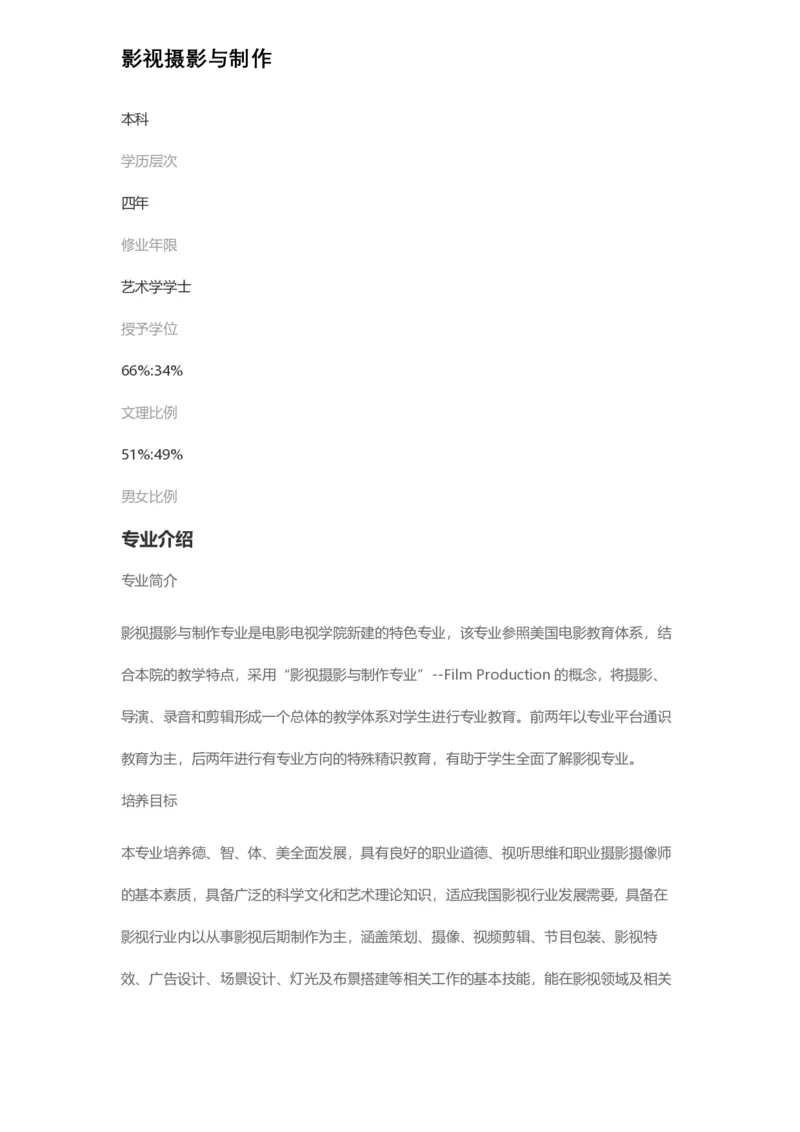 影视摄影与制作

本科

学历层次

四年

修业年限

艺术学学士

授予学位

66%:34%

文理比例

51%:49%

男女比例

专业介绍

专业简介

影视摄影与制作专业是电影电视学院新建的特色专业，该专业参照美国电影教育体系，结合本院的教学特点，采用“影视摄影与制作专业”--Film Production 的概念，将摄影、导演、录音和剪辑形成一个总体的教学体系对学生进行专业教育。前两年以专业平台通识教育为主，后两年进行有专业方向的特殊精识教育，有助于学生全面了解影视专业。

培养目标

本专业培养德、智、体、美全面发展，具有良好的职业道德、视听思维和职业摄影摄像师的基本素质，具备广泛的科学文化和艺术理论知识，适应我国影视行业发展需要，具备在影视行业内以从事影视后期制作为主，涵盖策划、摄像、视频剪辑、节目包装、影视特效、广告设计、场景设计、灯光及布景搭建等相关工作的基本技能，能在影视领域及相关